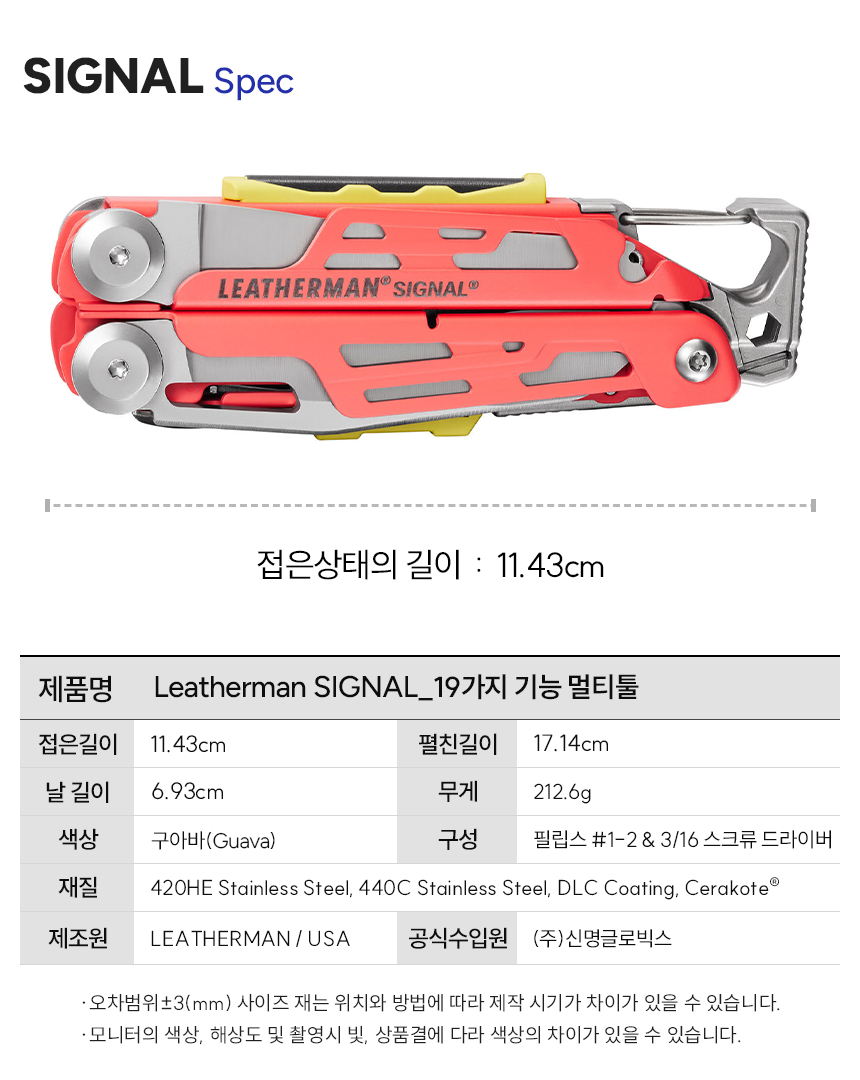 SIGNAL Spec

LEATHERMAN® SIGNAL®

접은상태의 길이 : 11.43cm

| 제품명 | Leatherman SIGNAL_19가지 기능 멀티툴 | | |
|---|---|---|---|
| 접은길이 | 11.43cm | 펼친길이 | 17.14cm |
| 날 길이 | 6.93cm | 무게 | 212.6g |
| 색상 | 구아바(Guava) | 구성 | 필립스 #1-2 & 3/16 스크류 드라이버 |
| 재질 | 420HE Stainless Steel, 440C Stainless Steel, DLC Coating, Cerakote® | | |
| 제조원 | LEATHERMAN / USA | 공식수입원 | (주)신명글로빅스 |

· 오차범위±3(mm) 사이즈 재는 위치와 방법에 따라 제작 시기가 차이가 있을 수 있습니다.
· 모니터의 색상, 해상도 및 촬영시 빛, 상품결에 다라 색상의 차이가 있을 수 있습니다.